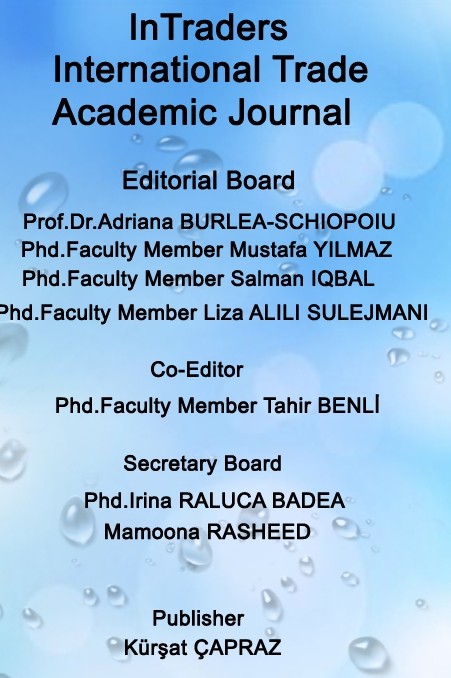 InTraders International Trade Academic Journal

Editorial Board

Prof.Dr.Adriana BURLEA-SCHIOPOIU
Phd.Faculty Member Mustafa YILMAZ
Phd.Faculty Member Salman IQBAL
Phd.Faculty Member Liza ALILI SULEJMANI

Co-Editor

Phd.Faculty Member Tahir BENLİ

Secretary Board

Phd.Irina RALUCA BADEA
Mamoona RASHEED

Publisher
Kürşat ÇAPRAZ